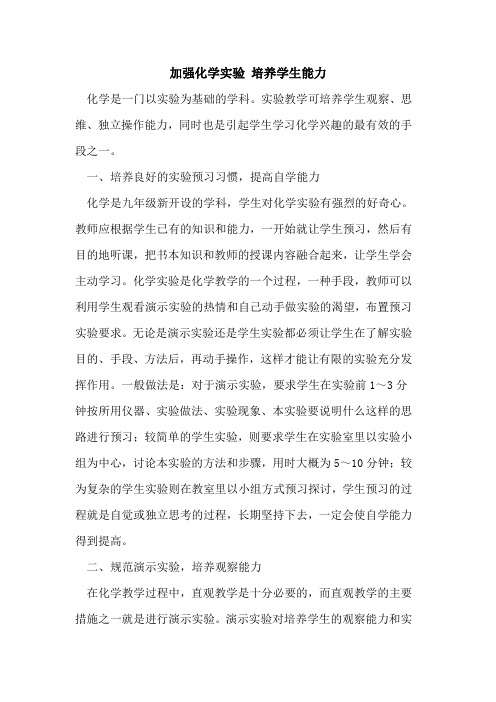 加强化学实验 培养学生能力

化学是一门以实验为基础的学科。实验教学可培养学生观察、思维、独立操作能力，同时也是引起学生学习化学兴趣的最有效的手段之一。

一、培养良好的实验预习习惯，提高自学能力

化学是九年级新开设的学科，学生对化学实验有强烈的好奇心。教师应根据学生已有的知识和能力，一开始就让学生预习，然后有目的地听课，把书本知识和教师的授课内容融合起来，让学生学会主动学习。化学实验是化学教学的一个过程，一种手段，教师可以利用学生观看演示实验的热情和自己动手做实验的渴望，布置预习实验要求。无论是演示实验还是学生实验都必须让学生在了解实验目的、手段、方法后，再动手操作，这样才能让有限的实验充分发挥作用。一般做法是：对于演示实验，要求学生在实验前 1～3 分钟按所用仪器、实验做法、实验现象、本实验要说明什么这样的思路进行预习；较简单的学生实验，则要求学生在实验室里以实验小组为中心，讨论本实验的方法和步骤，用时大概为 5～10 分钟；较为复杂的学生实验则在教室里以小组方式预习探讨，学生预习的过程就是自觉或独立思考的过程，长期坚持下去，一定会使自学能力得到提高。

二、规范演示实验，培养观察能力

在化学教学过程中，直观教学是十分必要的，而直观教学的主要措施之一就是进行演示实验。演示实验对培养学生的观察能力和实